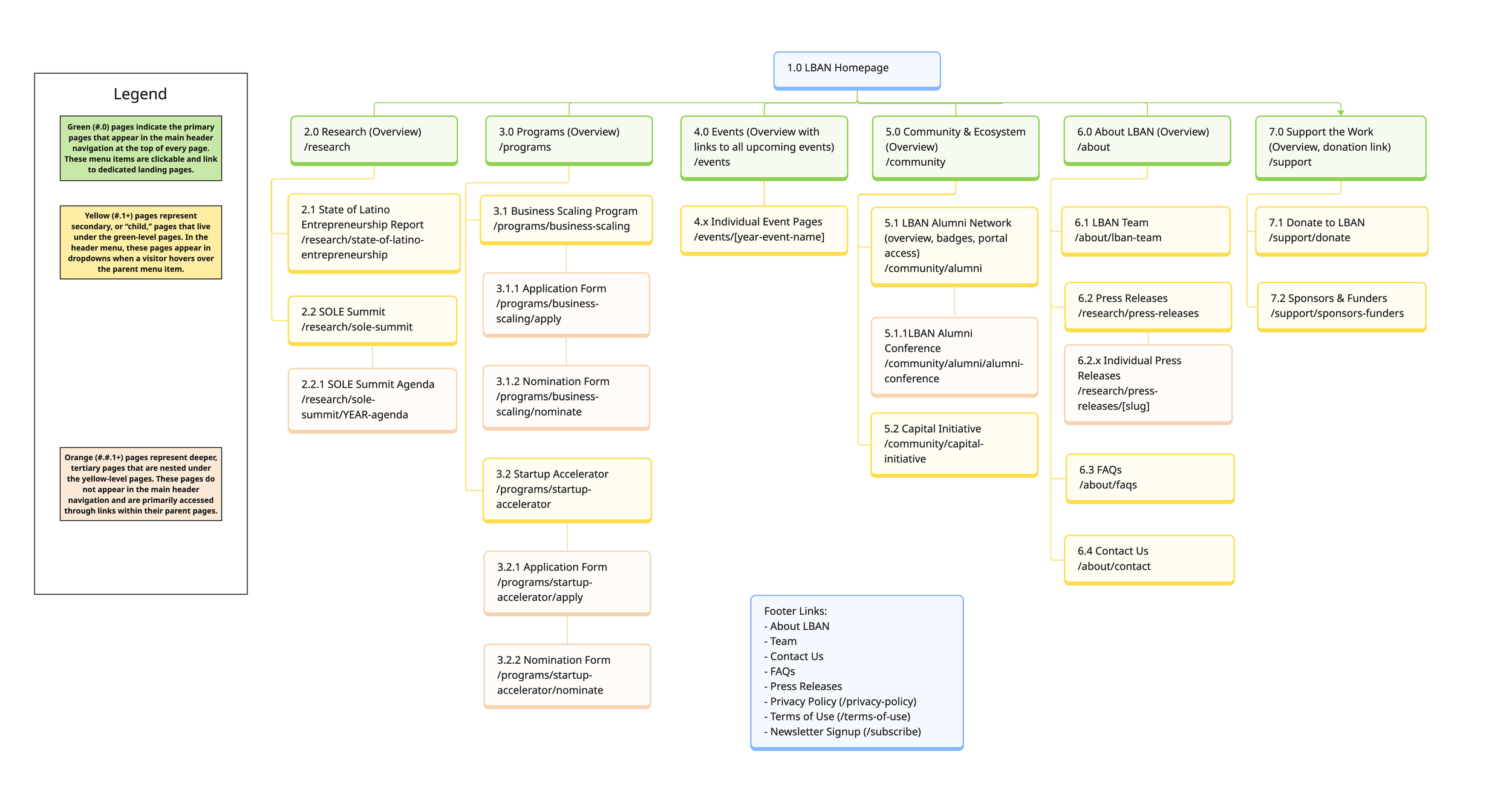 Legend

Green (#.0) pages indicate the primary pages that appear in the main header navigation at the top of every page. These menu items are clickable and link to dedicated landing pages.

Yellow (#.1+) pages represent secondary, or "child," pages that live under the green-level pages. In the header menu, these pages appear in dropdowns when a visitor hovers over the parent menu item.

Orange (#.#.1+) pages represent deeper, tertiary pages that are nested under the yellow-level pages. These pages do not appear in the main header navigation and are primarily accessed through links within their parent pages.

1.0 LBAN Homepage

2.0 Research (Overview) /research

2.1 State of Latino Entrepreneurship Report /research/state-of-latino-entrepreneurship

2.2 SOLE Summit /research/sole-summit

2.2.1 SOLE Summit Agenda /research/sole-summit/YEAR-agenda

3.0 Programs (Overview) /programs

3.1 Business Scaling Program /programs/business-scaling

3.1.1 Application Form /programs/business-scaling/apply

3.1.2 Nomination Form /programs/business-scaling/nominate

3.2 Startup Accelerator /programs/startup-accelerator

3.2.1 Application Form /programs/startup-accelerator/apply

3.2.2 Nomination Form /programs/startup-accelerator/nominate

4.0 Events (Overview with links to all upcoming events) /events

4.x Individual Event Pages /events/[year-event-name]

5.0 Community & Ecosystem (Overview) /community

5.1 LBAN Alumni Network (overview, badges, portal access) /community/alumni

5.1.1LBAN Alumni Conference /community/alumni/alumni-conference

5.2 Capital Initiative /community/capital-initiative

6.0 About LBAN (Overview) /about

6.1 LBAN Team /about/lban-team

6.2 Press Releases /research/press-releases

6.2.x Individual Press Releases /research/press-releases/[slug]

6.3 FAQs /about/faqs

6.4 Contact Us /about/contact

7.0 Support the Work (Overview, donation link) /support

7.1 Donate to LBAN /support/donate

7.2 Sponsors & Funders /support/sponsors-funders

Footer Links:
- About LBAN
- Team
- Contact Us
- FAQs
- Press Releases
- Privacy Policy (/privacy-policy)
- Terms of Use (/terms-of-use)
- Newsletter Signup (/subscribe)